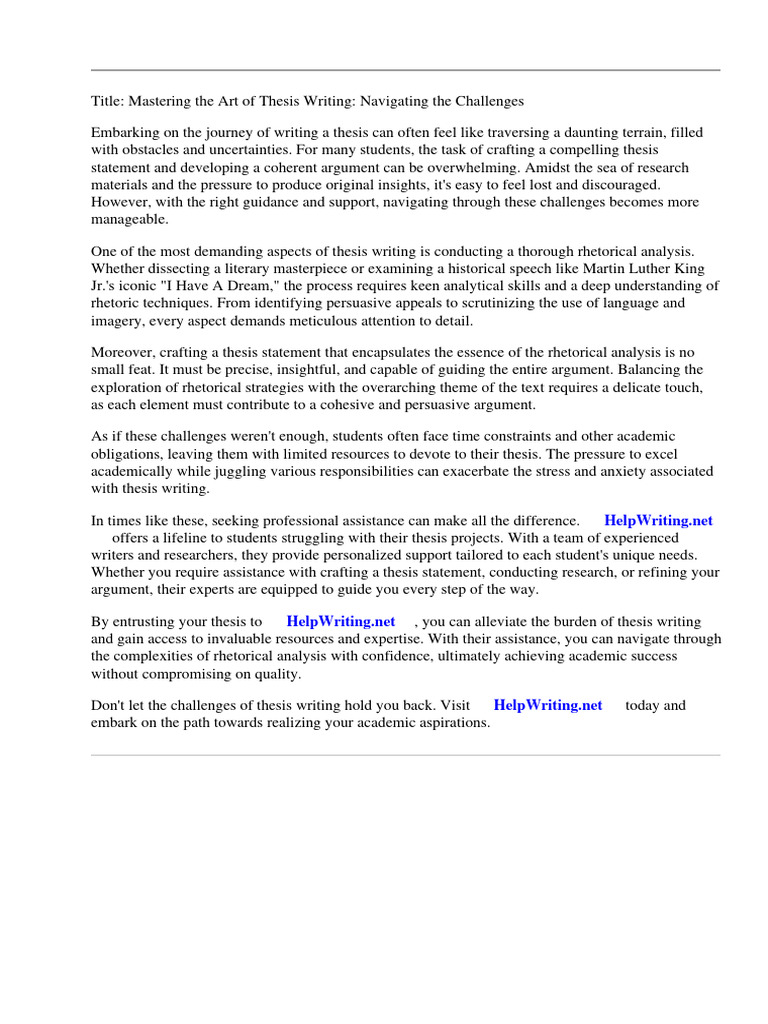 Title: Mastering the Art of Thesis Writing: Navigating the Challenges

Embarking on the journey of writing a thesis can often feel like traversing a daunting terrain, filled with obstacles and uncertainties. For many students, the task of crafting a compelling thesis statement and developing a coherent argument can be overwhelming. Amidst the sea of research materials and the pressure to produce original insights, it's easy to feel lost and discouraged. However, with the right guidance and support, navigating through these challenges becomes more manageable.

One of the most demanding aspects of thesis writing is conducting a thorough rhetorical analysis. Whether dissecting a literary masterpiece or examining a historical speech like Martin Luther King Jr.'s iconic "I Have A Dream," the process requires keen analytical skills and a deep understanding of rhetoric techniques. From identifying persuasive appeals to scrutinizing the use of language and imagery, every aspect demands meticulous attention to detail.

Moreover, crafting a thesis statement that encapsulates the essence of the rhetorical analysis is no small feat. It must be precise, insightful, and capable of guiding the entire argument. Balancing the exploration of rhetorical strategies with the overarching theme of the text requires a delicate touch, as each element must contribute to a cohesive and persuasive argument.

As if these challenges weren't enough, students often face time constraints and other academic obligations, leaving them with limited resources to devote to their thesis. The pressure to excel academically while juggling various responsibilities can exacerbate the stress and anxiety associated with thesis writing.

In times like these, seeking professional assistance can make all the difference. HelpWriting.net offers a lifeline to students struggling with their thesis projects. With a team of experienced writers and researchers, they provide personalized support tailored to each student's unique needs. Whether you require assistance with crafting a thesis statement, conducting research, or refining your argument, their experts are equipped to guide you every step of the way.

By entrusting your thesis to HelpWriting.net , you can alleviate the burden of thesis writing and gain access to invaluable resources and expertise. With their assistance, you can navigate through the complexities of rhetorical analysis with confidence, ultimately achieving academic success without compromising on quality.

Don't let the challenges of thesis writing hold you back. Visit HelpWriting.net today and embark on the path towards realizing your academic aspirations.